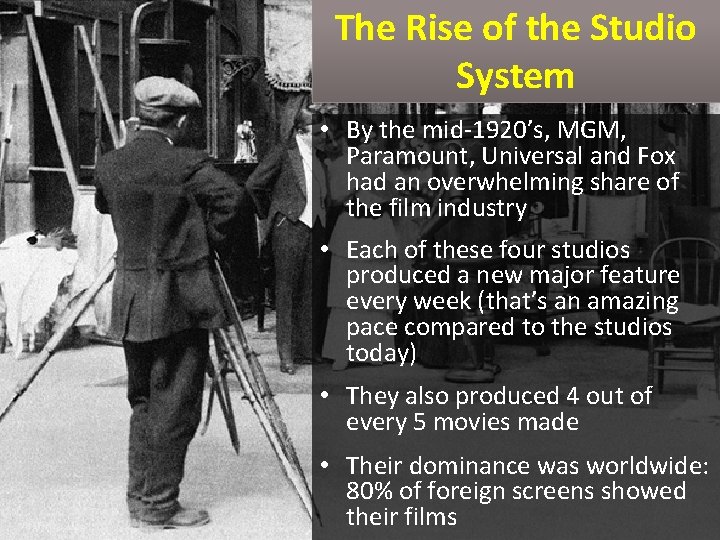 The Rise of the Studio System

• By the mid-1920's, MGM, Paramount, Universal and Fox had an overwhelming share of the film industry

• Each of these four studios produced a new major feature every week (that's an amazing pace compared to the studios today)

• They also produced 4 out of every 5 movies made

• Their dominance was worldwide: 80% of foreign screens showed their films